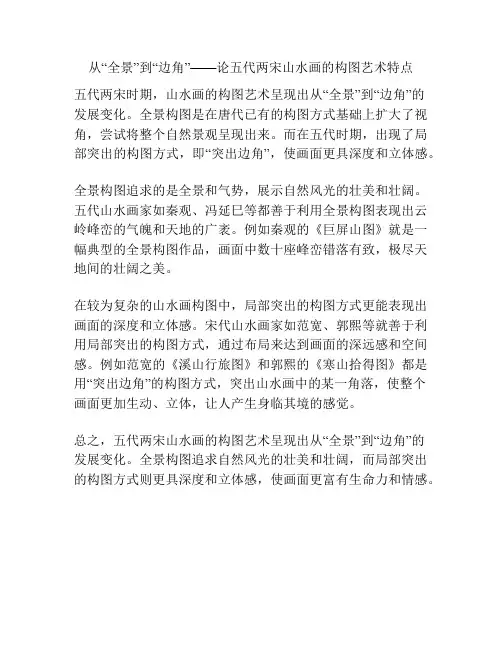 从“全景”到“边角”——论五代两宋山水画的构图艺术特点

五代两宋时期，山水画的构图艺术呈现出从“全景”到“边角”的发展变化。全景构图是在唐代已有的构图方式基础上扩大了视角，尝试将整个自然景观呈现出来。而在五代时期，出现了局部突出的构图方式，即“突出边角”，使画面更具深度和立体感。

全景构图追求的是全景和气势，展示自然风光的壮美和壮阔。五代山水画家如秦观、冯延巳等都善于利用全景构图表现出云岭峰峦的气魄和天地的广袤。例如秦观的《巨屏山图》就是一幅典型的全景构图作品，画面中数十座峰峦错落有致，极尽天地间的壮阔之美。

在较为复杂的山水画构图中，局部突出的构图方式更能表现出画面的深度和立体感。宋代山水画家如范宽、郭熙等就善于利用局部突出的构图方式，通过布局来达到画面的深远感和空间感。例如范宽的《溪山行旅图》和郭熙的《寒山拾得图》都是用“突出边角”的构图方式，突出山水画中的某一角落，使整个画面更加生动、立体，让人产生身临其境的感觉。

总之，五代两宋山水画的构图艺术呈现出从“全景”到“边角”的发展变化。全景构图追求自然风光的壮美和壮阔，而局部突出的构图方式则更具深度和立体感，使画面更富有生命力和情感。